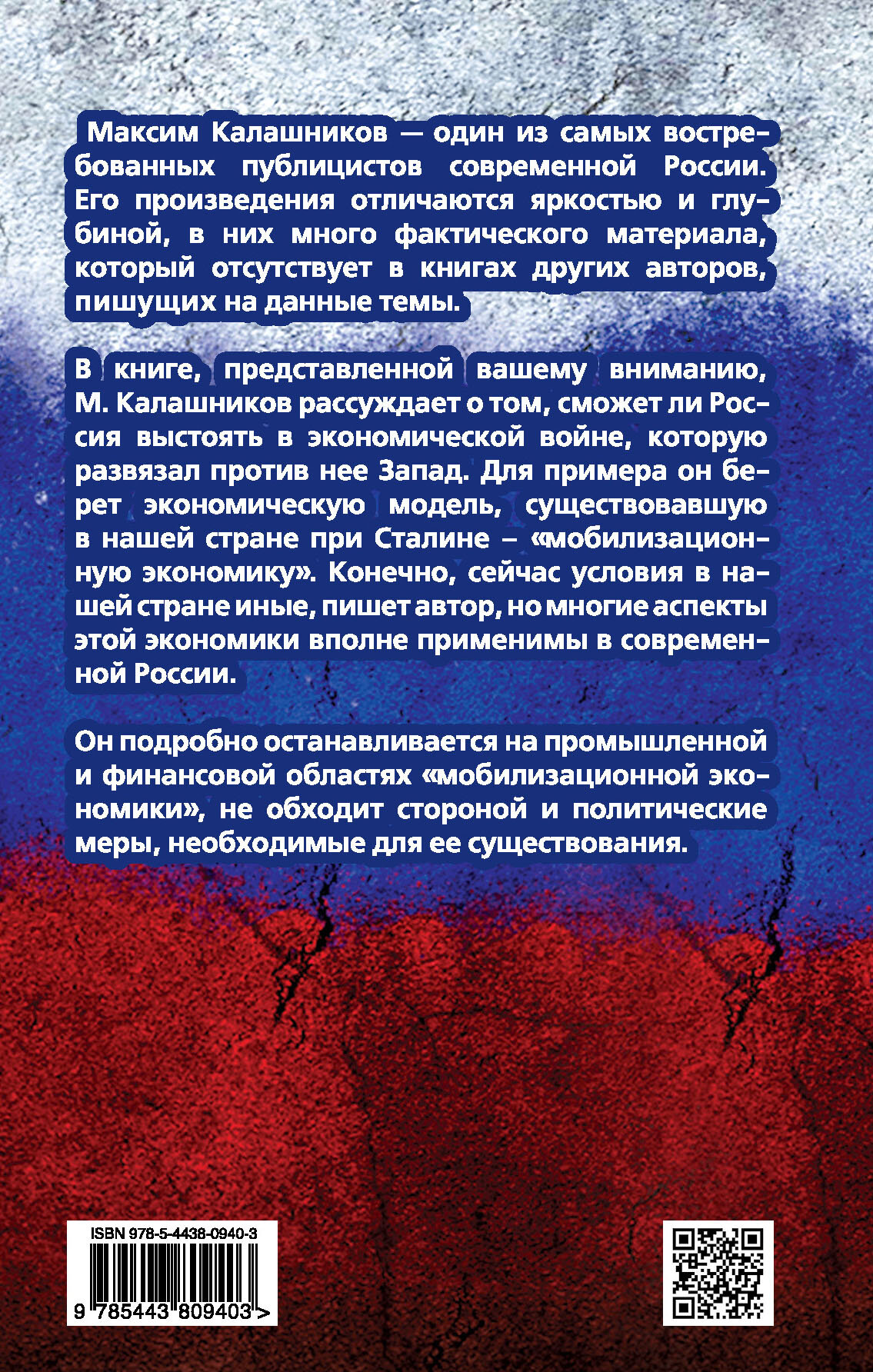 Максим Калашников — один из самых востребованных публицистов современной России. Его произведения отличаются яркостью и глубиной, в них много фактического материала, который отсутствует в книгах других авторов, пишущих на данные темы.

В книге, представленной вашему вниманию, М. Калашников рассуждает о том, сможет ли Россия выстоять в экономической войне, которую развязал против нее Запад. Для примера он берет экономическую модель, существовавшую в нашей стране при Сталине – «мобилизационную экономику». Конечно, сейчас условия в нашей стране иные, пишет автор, но многие аспекты этой экономики вполне применимы в современной России.

Он подробно останавливается на промышленной и финансовой областях «мобилизационной экономики», не обходит стороной и политические меры, необходимые для ее существования.

ISBN 978-5-4438-0940-3

9 785443 809403 >